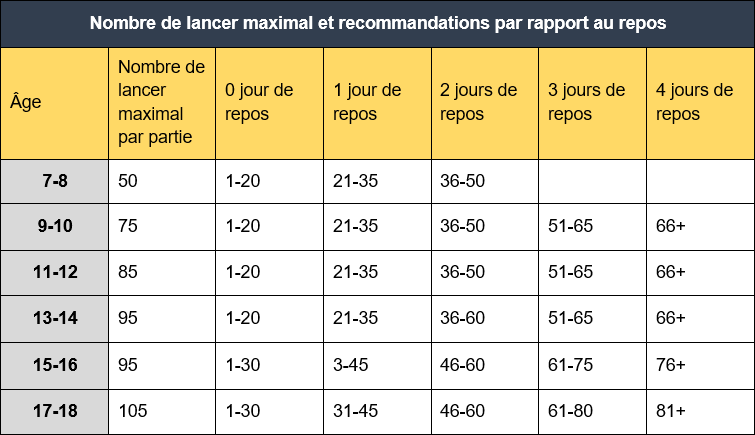 Nombre de lancer maximal et recommandations par rapport au repos

| Âge | Nombre de lancer maximal par partie | 0 jour de repos | 1 jour de repos | 2 jours de repos | 3 jours de repos | 4 jours de repos |
|---|---|---|---|---|---|---|
| 7-8 | 50 | 1-20 | 21-35 | 36-50 | | |
| 9-10 | 75 | 1-20 | 21-35 | 36-50 | 51-65 | 66+ |
| 11-12 | 85 | 1-20 | 21-35 | 36-50 | 51-65 | 66+ |
| 13-14 | 95 | 1-20 | 21-35 | 36-60 | 51-65 | 66+ |
| 15-16 | 95 | 1-30 | 3-45 | 46-60 | 61-75 | 76+ |
| 17-18 | 105 | 1-30 | 31-45 | 46-60 | 61-80 | 81+ |